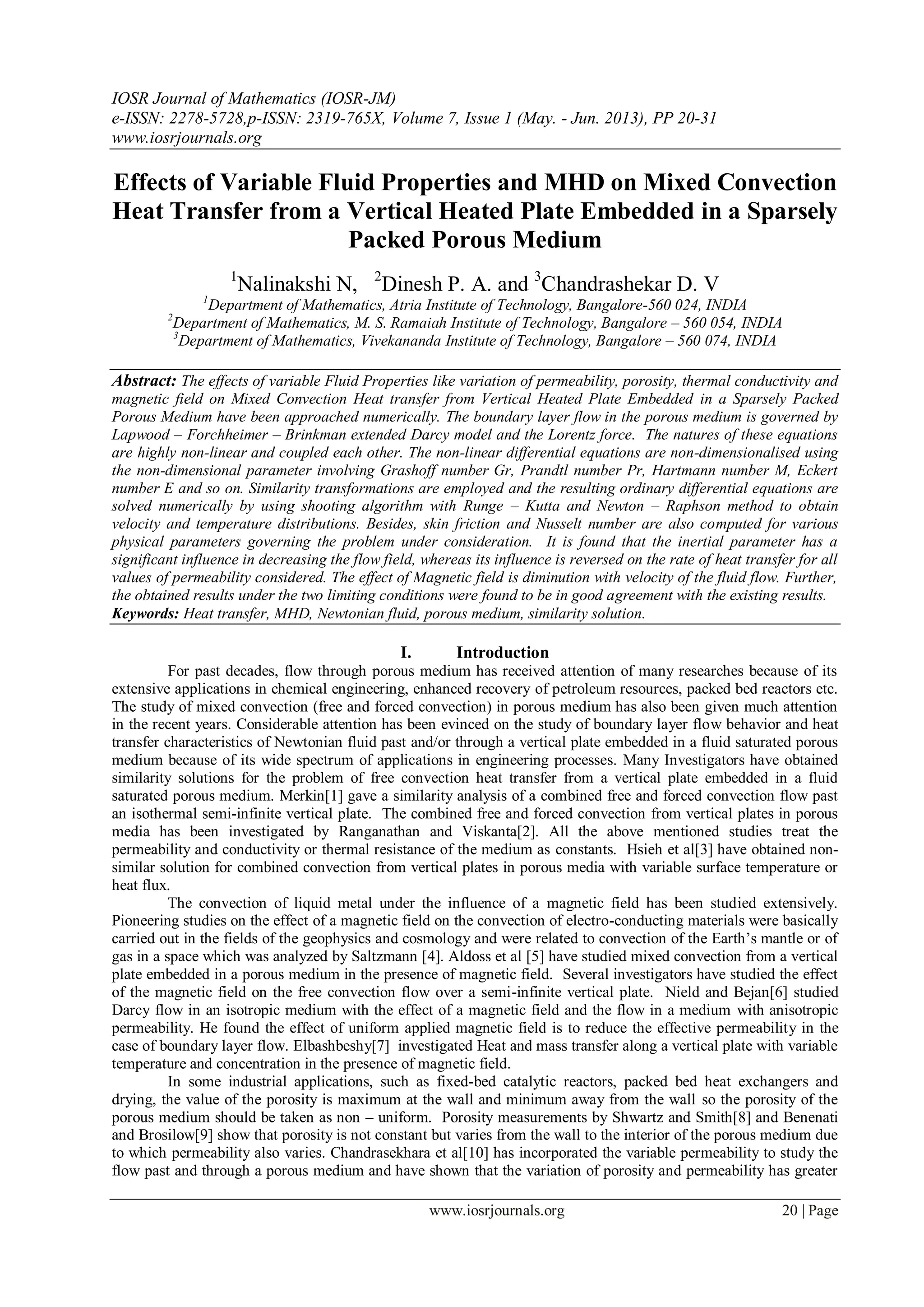 IOSR Journal of Mathematics (IOSR-JM)
e-ISSN: 2278-5728,p-ISSN: 2319-765X, Volume 7, Issue 1 (May. - Jun. 2013), PP 20-31
www.iosrjournals.org

Effects of Variable Fluid Properties and MHD on Mixed Convection Heat Transfer from a Vertical Heated Plate Embedded in a Sparsely Packed Porous Medium

$^1$Nalinakshi N, $^2$Dinesh P. A. and $^3$Chandrashekar D. V
$^1$Department of Mathematics, Atria Institute of Technology, Bangalore-560 024, INDIA
$^2$Department of Mathematics, M. S. Ramaiah Institute of Technology, Bangalore – 560 054, INDIA
$^3$Department of Mathematics, Vivekananda Institute of Technology, Bangalore – 560 074, INDIA

Abstract: The effects of variable Fluid Properties like variation of permeability, porosity, thermal conductivity and magnetic field on Mixed Convection Heat transfer from Vertical Heated Plate Embedded in a Sparsely Packed Porous Medium have been approached numerically. The boundary layer flow in the porous medium is governed by Lapwood – Forchheimer – Brinkman extended Darcy model and the Lorentz force. The natures of these equations are highly non-linear and coupled each other. The non-linear differential equations are non-dimensionalised using the non-dimensional parameter involving Grashoff number Gr, Prandtl number Pr, Hartmann number M, Eckert number E and so on. Similarity transformations are employed and the resulting ordinary differential equations are solved numerically by using shooting algorithm with Runge – Kutta and Newton – Raphson method to obtain velocity and temperature distributions. Besides, skin friction and Nusselt number are also computed for various physical parameters governing the problem under consideration. It is found that the inertial parameter has a significant influence in decreasing the flow field, whereas its influence is reversed on the rate of heat transfer for all values of permeability considered. The effect of Magnetic field is diminution with velocity of the fluid flow. Further, the obtained results under the two limiting conditions were found to be in good agreement with the existing results.
Keywords: Heat transfer, MHD, Newtonian fluid, porous medium, similarity solution.

I. Introduction
For past decades, flow through porous medium has received attention of many researches because of its extensive applications in chemical engineering, enhanced recovery of petroleum resources, packed bed reactors etc. The study of mixed convection (free and forced convection) in porous medium has also been given much attention in the recent years. Considerable attention has been evinced on the study of boundary layer flow behavior and heat transfer characteristics of Newtonian fluid past and/or through a vertical plate embedded in a fluid saturated porous medium because of its wide spectrum of applications in engineering processes. Many Investigators have obtained similarity solutions for the problem of free convection heat transfer from a vertical plate embedded in a fluid saturated porous medium. Merkin[1] gave a similarity analysis of a combined free and forced convection flow past an isothermal semi-infinite vertical plate. The combined free and forced convection from vertical plates in porous media has been investigated by Ranganathan and Viskanta[2]. All the above mentioned studies treat the permeability and conductivity or thermal resistance of the medium as constants. Hsieh et al[3] have obtained non-similar solution for combined convection from vertical plates in porous media with variable surface temperature or heat flux.

The convection of liquid metal under the influence of a magnetic field has been studied extensively. Pioneering studies on the effect of a magnetic field on the convection of electro-conducting materials were basically carried out in the fields of the geophysics and cosmology and were related to convection of the Earth's mantle or of gas in a space which was analyzed by Saltzmann [4]. Aldoss et al [5] have studied mixed convection from a vertical plate embedded in a porous medium in the presence of magnetic field. Several investigators have studied the effect of the magnetic field on the free convection flow over a semi-infinite vertical plate. Nield and Bejan[6] studied Darcy flow in an isotropic medium with the effect of a magnetic field and the flow in a medium with anisotropic permeability. He found the effect of uniform applied magnetic field is to reduce the effective permeability in the case of boundary layer flow. Elbashbeshy[7] investigated Heat and mass transfer along a vertical plate with variable temperature and concentration in the presence of magnetic field.

In some industrial applications, such as fixed-bed catalytic reactors, packed bed heat exchangers and drying, the value of the porosity is maximum at the wall and minimum away from the wall so the porosity of the porous medium should be taken as non – uniform. Porosity measurements by Shwartz and Smith[8] and Benenati and Brosilow[9] show that porosity is not constant but varies from the wall to the interior of the porous medium due to which permeability also varies. Chandrasekhara et al[10] has incorporated the variable permeability to study the flow past and through a porous medium and have shown that the variation of porosity and permeability has greater

www.iosrjournals.org 20 | Page